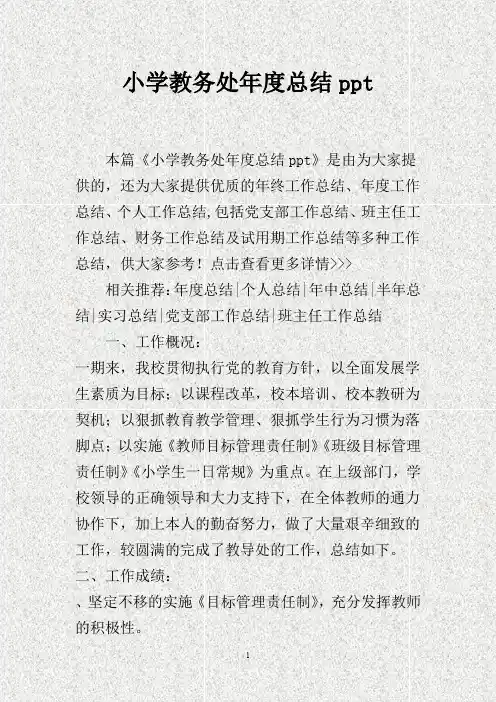 小学教务处年度总结 ppt

本篇《小学教务处年度总结 ppt》是由为大家提供的，还为大家提供优质的年终工作总结、年度工作总结、个人工作总结,包括党支部工作总结、班主任工作总结、财务工作总结及试用期工作总结等多种工作总结，供大家参考！点击查看更多详情>>>

相关推荐:年度总结|个人总结|年中总结|半年总结|实习总结|党支部工作总结|班主任工作总结

一、工作概况：

一期来，我校贯彻执行党的教育方针，以全面发展学生素质为目标；以课程改革，校本培训、校本教研为契机；以狠抓教育教学管理、狠抓学生行为习惯为落脚点；以实施《教师目标管理责任制》《班级目标管理责任制》《小学生一日常规》为重点。在上级部门，学校领导的正确领导和大力支持下，在全体教师的通力协作下，加上本人的勤奋努力，做了大量艰辛细致的工作，较圆满的完成了教导处的工作，总结如下。

二、工作成绩：

、坚定不移的实施《目标管理责任制》，充分发挥教师的积极性。

1